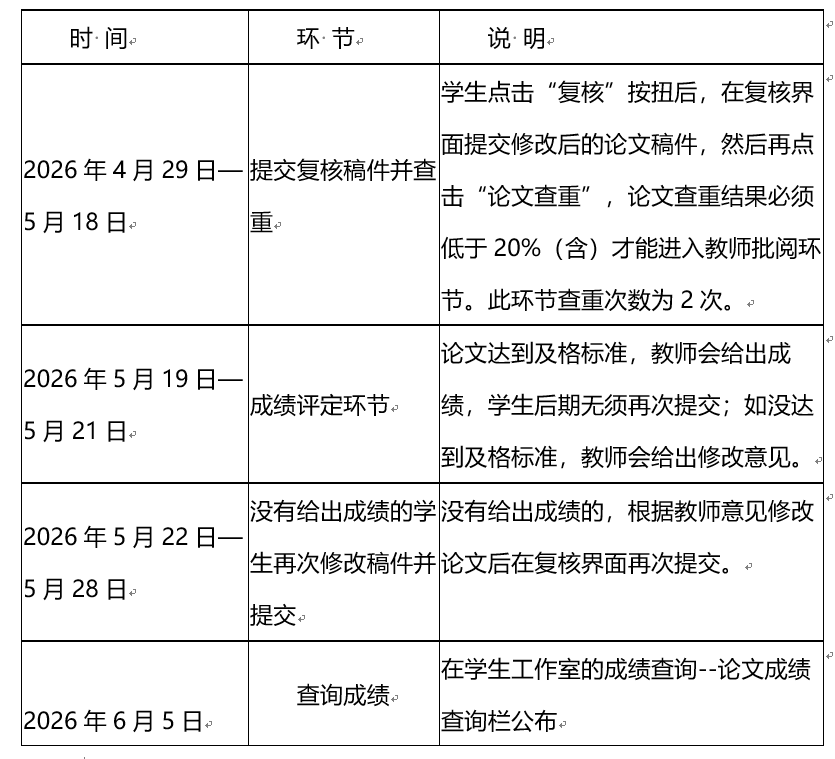 | 时 间 | 环 节 | 说 明 |
|---|---|---|
| 2026 年 4 月 29 日—5 月 18 日 | 提交复核稿件并查重 | 学生点击“复核”按扭后，在复核界面提交修改后的论文稿件，然后再点击“论文查重”，论文查重结果必须低于 20%（含）才能进入教师批阅环节。此环节查重次数为 2 次。 |
| 2026 年 5 月 19 日—5 月 21 日 | 成绩评定环节 | 论文达到及格标准，教师会给出成绩，学生后期无须再次提交；如没达到及格标准，教师会给出修改意见。 |
| 2026 年 5 月 22 日—5 月 28 日 | 没有给出成绩的学生再次修改稿件并提交 | 没有给出成绩的，根据教师意见修改论文后在复核界面再次提交。 |
| 2026 年 6 月 5 日 | 查询成绩 | 在学生工作室的成绩查询--论文成绩查询栏公布 |